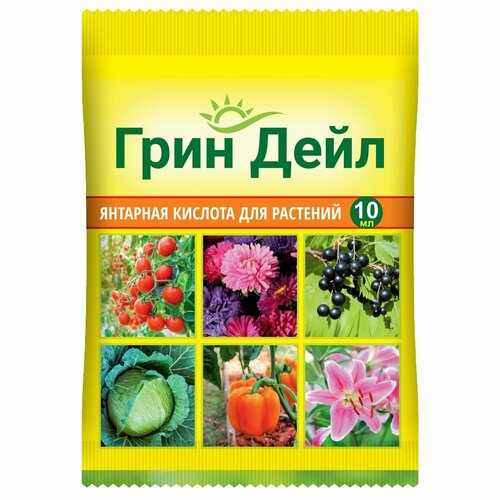 Грин Дейл

ЯНТАРНАЯ КИСЛОТА ДЛЯ РАСТЕНИЙ

10 мл